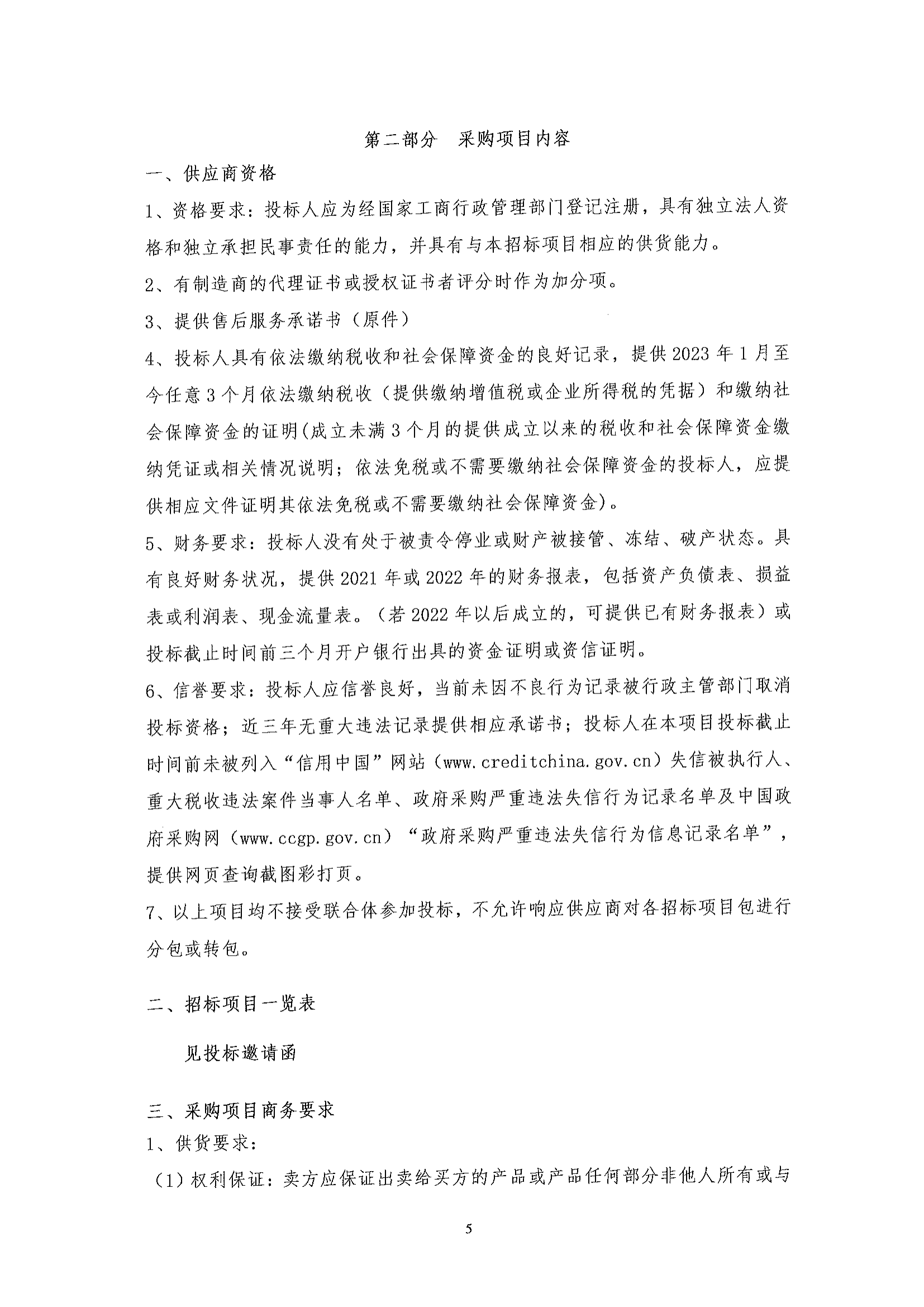 第二部分　采购项目内容

一、供应商资格

1、资格要求：投标人应为经国家工商行政管理部门登记注册，具有独立法人资格和独立承担民事责任的能力，并具有与本招标项目相应的供货能力。

2、有制造商的代理证书或授权证书者评分时作为加分项。

3、提供售后服务承诺书（原件）

4、投标人具有依法缴纳税收和社会保障资金的良好记录，提供2023年1月至今任意3个月依法缴纳税收（提供缴纳增值税或企业所得税的凭据）和缴纳社会保障资金的证明(成立未满3个月的提供成立以来的税收和社会保障资金缴纳凭证或相关情况说明；依法免税或不需要缴纳社会保障资金的投标人，应提供相应文件证明其依法免税或不需要缴纳社会保障资金)。

5、财务要求：投标人没有处于被责令停业或财产被接管、冻结、破产状态。具有良好财务状况，提供2021年或2022年的财务报表，包括资产负债表、损益表或利润表、现金流量表。（若2022年以后成立的，可提供已有财务报表）或投标截止时间前三个月开户银行出具的资金证明或资信证明。

6、信誉要求：投标人应信誉良好，当前未因不良行为记录被行政主管部门取消投标资格；近三年无重大违法记录提供相应承诺书；投标人在本项目投标截止时间前未被列入“信用中国”网站（www.creditchina.gov.cn）失信被执行人、重大税收违法案件当事人名单、政府采购严重违法失信行为记录名单及中国政府采购网（www.ccgp.gov.cn）“政府采购严重违法失信行为信息记录名单”，提供网页查询截图彩打页。

7、以上项目均不接受联合体参加投标，不允许响应供应商对各招标项目包进行分包或转包。

二、招标项目一览表

见投标邀请函

三、采购项目商务要求

1、供货要求：

（1）权利保证：卖方应保证出卖给买方的产品或产品任何部分非他人所有或与

5